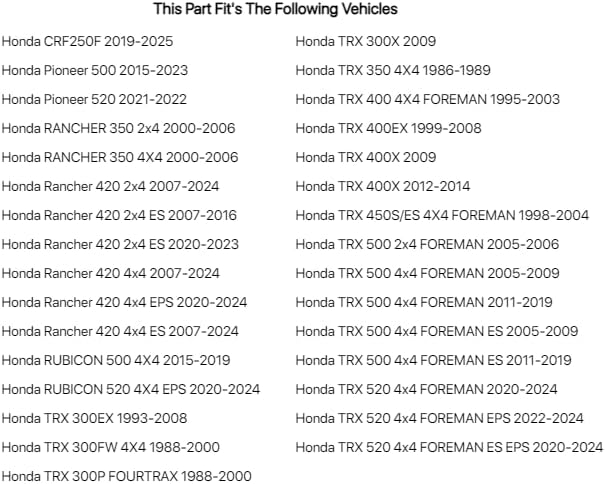 This Part Fit's The Following Vehicles

Honda CRF250F 2019-2025

Honda Pioneer 500 2015-2023

Honda Pioneer 520 2021-2022

Honda RANCHER 350 2x4 2000-2006

Honda RANCHER 350 4X4 2000-2006

Honda Rancher 420 2x4 2007-2024

Honda Rancher 420 2x4 ES 2007-2016

Honda Rancher 420 2x4 ES 2020-2023

Honda Rancher 420 4x4 2007-2024

Honda Rancher 420 4x4 EPS 2020-2024

Honda Rancher 420 4x4 ES 2007-2024

Honda RUBICON 500 4X4 2015-2019

Honda RUBICON 520 4X4 EPS 2020-2024

Honda TRX 300EX 1993-2008

Honda TRX 300FW 4X4 1988-2000

Honda TRX 300P FOURTRAX 1988-2000

Honda TRX 300X 2009

Honda TRX 350 4X4 1986-1989

Honda TRX 400 4X4 FOREMAN 1995-2003

Honda TRX 400EX 1999-2008

Honda TRX 400X 2009

Honda TRX 400X 2012-2014

Honda TRX 450S/ES 4X4 FOREMAN 1998-2004

Honda TRX 500 2x4 FOREMAN 2005-2006

Honda TRX 500 4x4 FOREMAN 2005-2009

Honda TRX 500 4x4 FOREMAN 2011-2019

Honda TRX 500 4x4 FOREMAN ES 2005-2009

Honda TRX 500 4x4 FOREMAN ES 2011-2019

Honda TRX 520 4x4 FOREMAN 2020-2024

Honda TRX 520 4x4 FOREMAN EPS 2022-2024

Honda TRX 520 4x4 FOREMAN ES EPS 2020-2024